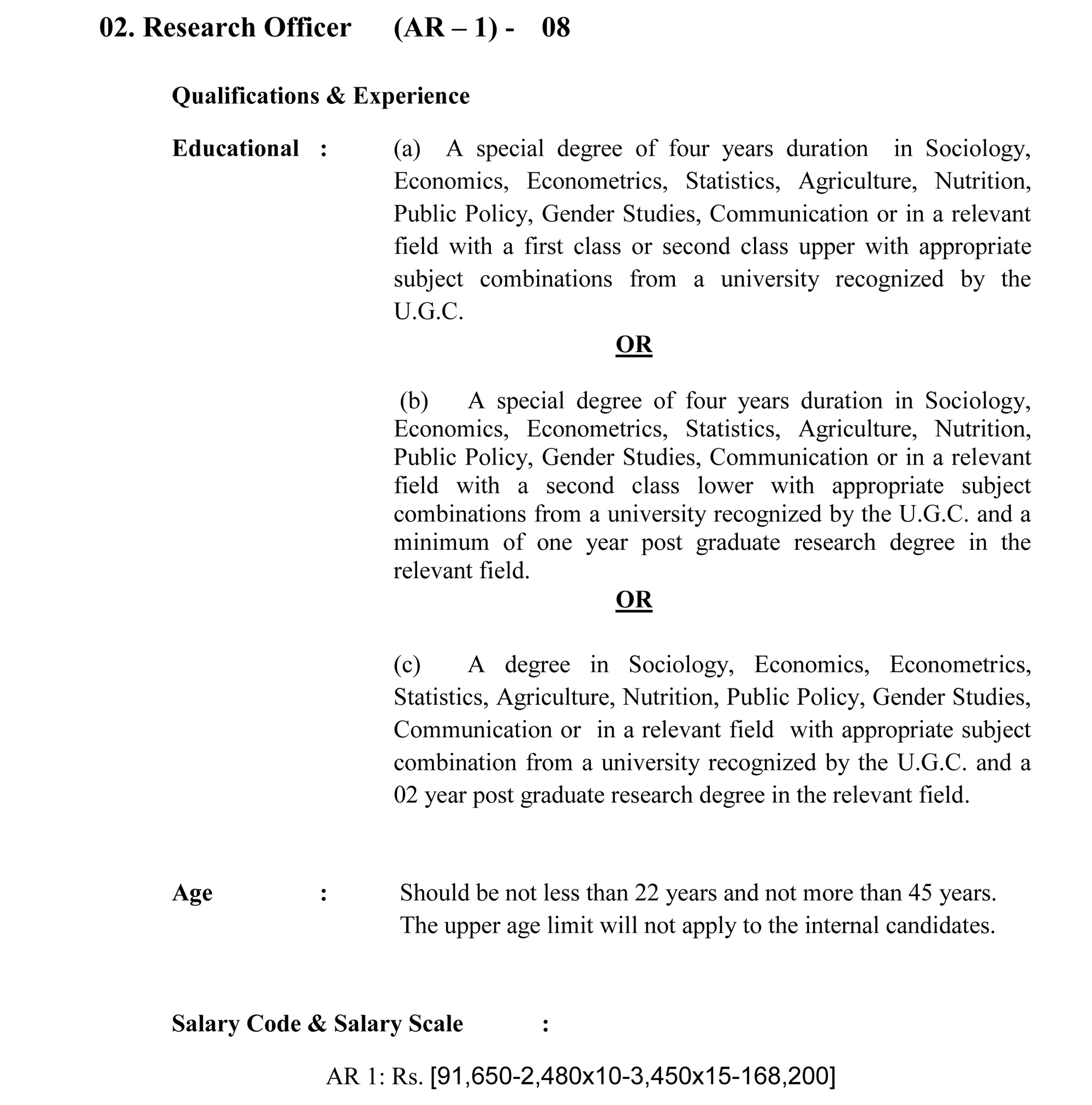 02. Research Officer (AR – 1) - 08

Qualifications & Experience

Educational :

(a) A special degree of four years duration in Sociology, Economics, Econometrics, Statistics, Agriculture, Nutrition, Public Policy, Gender Studies, Communication or in a relevant field with a first class or second class upper with appropriate subject combinations from a university recognized by the U.G.C.

OR

(b) A special degree of four years duration in Sociology, Economics, Econometrics, Statistics, Agriculture, Nutrition, Public Policy, Gender Studies, Communication or in a relevant field with a second class lower with appropriate subject combinations from a university recognized by the U.G.C. and a minimum of one year post graduate research degree in the relevant field.

OR

(c) A degree in Sociology, Economics, Econometrics, Statistics, Agriculture, Nutrition, Public Policy, Gender Studies, Communication or in a relevant field with appropriate subject combination from a university recognized by the U.G.C. and a 02 year post graduate research degree in the relevant field.

Age : Should be not less than 22 years and not more than 45 years. The upper age limit will not apply to the internal candidates.

Salary Code & Salary Scale :

AR 1: Rs. [91,650-2,480x10-3,450x15-168,200]